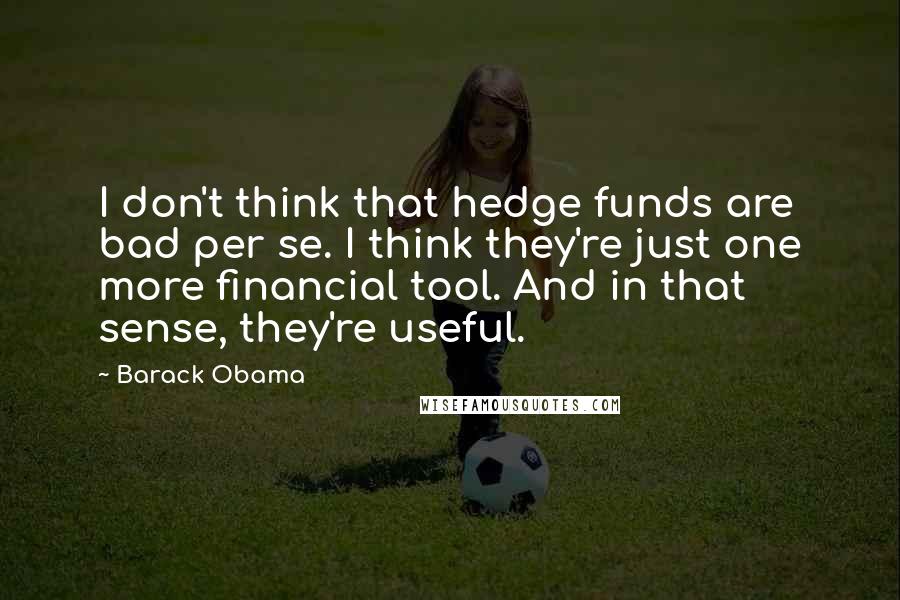 I don't think that hedge funds are bad per se. I think they're just one more financial tool. And in that sense, they're useful.

~ Barack Obama

WISEFAMOUSQUOTES.COM